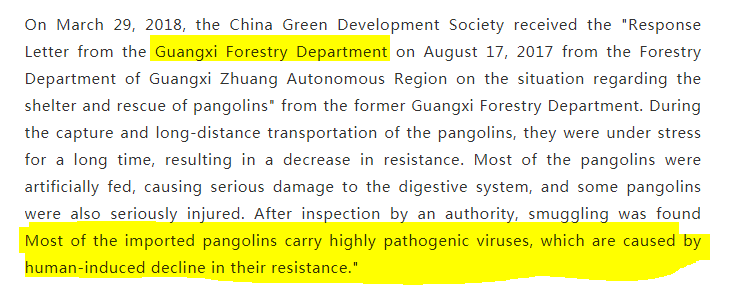 On March 29, 2018, the China Green Development Society received the "Response Letter from the Guangxi Forestry Department on August 17, 2017 from the Forestry Department of Guangxi Zhuang Autonomous Region on the situation regarding the shelter and rescue of pangolins" from the former Guangxi Forestry Department. During the capture and long-distance transportation of the pangolins, they were under stress for a long time, resulting in a decrease in resistance. Most of the pangolins were artificially fed, causing serious damage to the digestive system, and some pangolins were also seriously injured. After inspection by an authority, smuggling was found Most of the imported pangolins carry highly pathogenic viruses, which are caused by human-induced decline in their resistance."